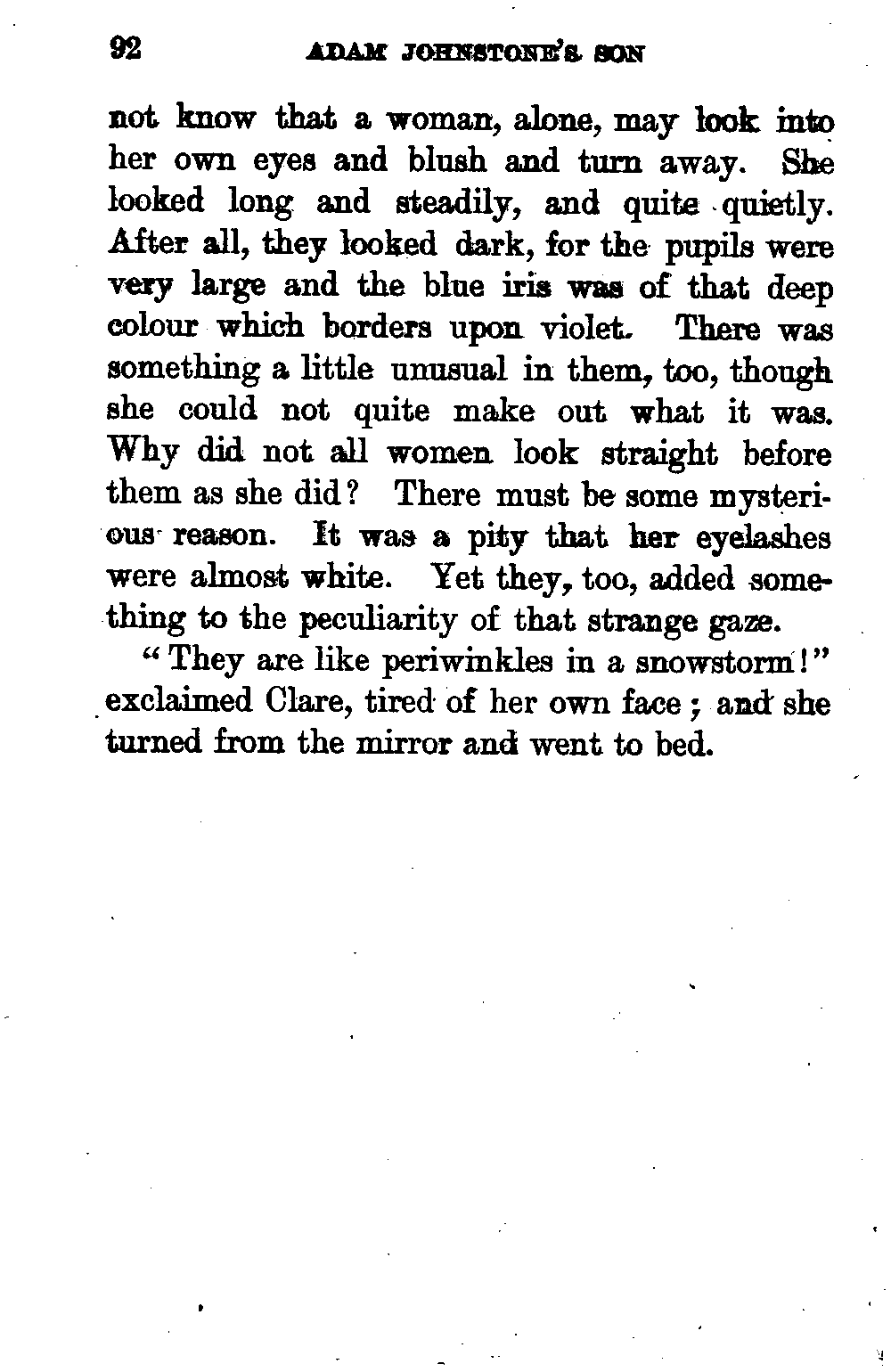 92 ADAM JOHNSTONE'S SON

not know that a woman, alone, may look into her own eyes and blush and turn away. She looked long and steadily, and quite quietly. After all, they looked dark, for the pupils were very large and the blue iris was of that deep colour which borders upon violet. There was something a little unusual in them, too, though she could not quite make out what it was. Why did not all women look straight before them as she did? There must be some mysterious reason. It was a pity that her eyelashes were almost white. Yet they, too, added something to the peculiarity of that strange gaze.

"They are like periwinkles in a snowstorm!" exclaimed Clare, tired of her own face; and she turned from the mirror and went to bed.